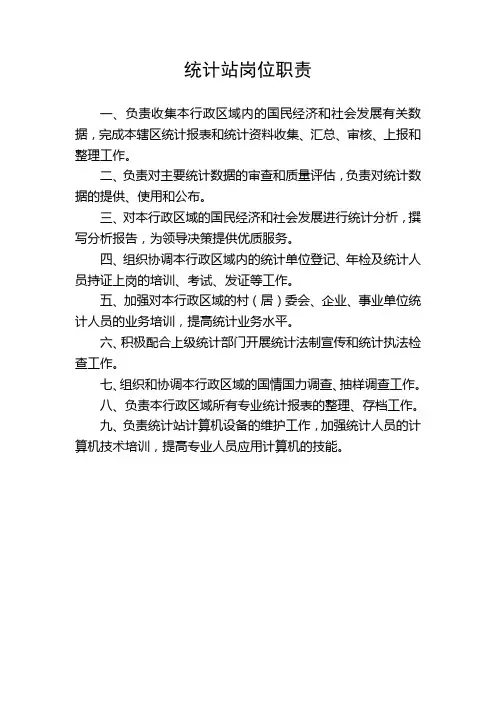 统计站岗位职责

一、负责收集本行政区域内的国民经济和社会发展有关数据，完成本辖区统计报表和统计资料收集、汇总、审核、上报和整理工作。

二、负责对主要统计数据的审查和质量评估，负责对统计数据的提供、使用和公布。

三、对本行政区域的国民经济和社会发展进行统计分析，撰写分析报告，为领导决策提供优质服务。

四、组织协调本行政区域内的统计单位登记、年检及统计人员持证上岗的培训、考试、发证等工作。

五、加强对本行政区域的村（居）委会、企业、事业单位统计人员的业务培训，提高统计业务水平。

六、积极配合上级统计部门开展统计法制宣传和统计执法检查工作。

七、组织和协调本行政区域的国情国力调查、抽样调查工作。

八、负责本行政区域所有专业统计报表的整理、存档工作。

九、负责统计站计算机设备的维护工作，加强统计人员的计算机技术培训，提高专业人员应用计算机的技能。